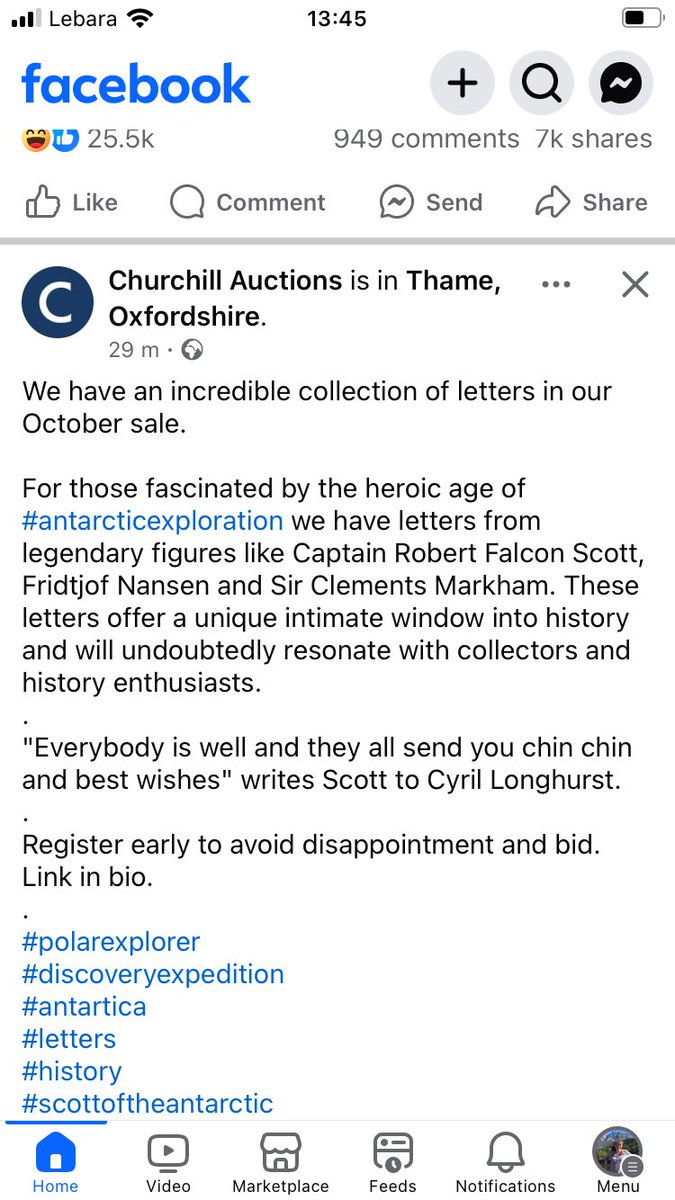 Lebara 13:45

facebook

25.5k 949 comments 7k shares

Like Comment Send Share

C Churchill Auctions is in Thame, Oxfordshire.
29 m ·

We have an incredible collection of letters in our October sale.

For those fascinated by the heroic age of #antarcticexploration we have letters from legendary figures like Captain Robert Falcon Scott, Fridtjof Nansen and Sir Clements Markham. These letters offer a unique intimate window into history and will undoubtedly resonate with collectors and history enthusiasts.
.
"Everybody is well and they all send you chin chin and best wishes" writes Scott to Cyril Longhurst.
.
Register early to avoid disappointment and bid. Link in bio.
.
#polarexplorer
#discoveryexpedition
#antartica
#letters
#history
#scottoftheantarctic

Home Video Marketplace Feeds Notifications Menu